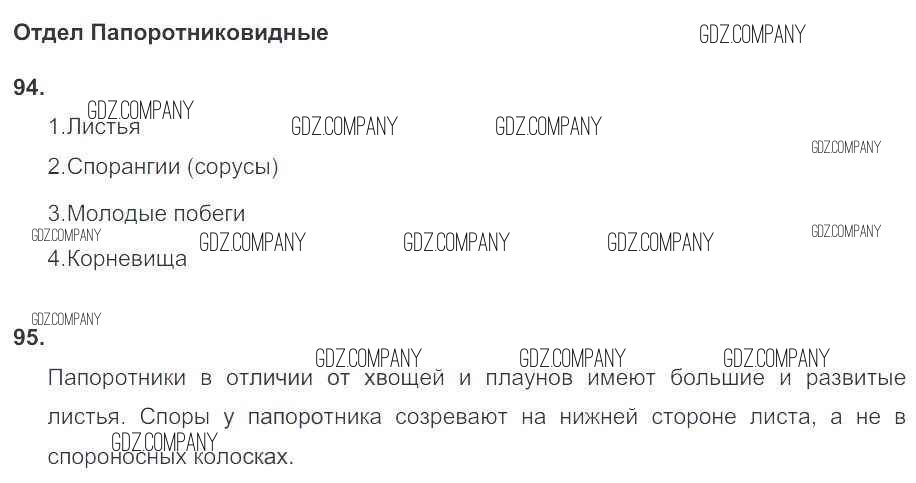 Отдел Папоротниковидные

94.

1.Листья

2.Спорангии (сорусы)

3.Молодые побеги

4.Корневища

95.

Папоротники в отличии от хвощей и плаунов имеют большие и развитые листья. Споры у папоротника созревают на нижней стороне листа, а не в спороносных колосках.

GDZ.COMPANY